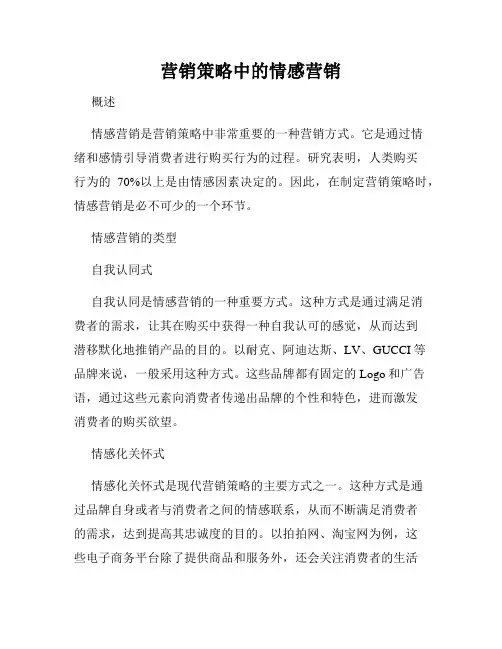 营销策略中的情感营销

概述

情感营销是营销策略中非常重要的一种营销方式。它是通过情绪和感情引导消费者进行购买行为的过程。研究表明，人类购买行为的 70%以上是由情感因素决定的。因此，在制定营销策略时，情感营销是必不可少的一个环节。

情感营销的类型

自我认同式

自我认同是情感营销的一种重要方式。这种方式是通过满足消费者的需求，让其在购买中获得一种自我认可的感觉，从而达到潜移默化地推销产品的目的。以耐克、阿迪达斯、LV、GUCCI 等品牌来说，一般采用这种方式。这些品牌都有固定的 Logo 和广告语，通过这些元素向消费者传递出品牌的个性和特色，进而激发消费者的购买欲望。

情感化关怀式

情感化关怀式是现代营销策略的主要方式之一。这种方式是通过品牌自身或者与消费者之间的情感联系，从而不断满足消费者的需求，达到提高其忠诚度的目的。以拍拍网、淘宝网为例，这些电子商务平台除了提供商品和服务外，还会关注消费者的生活